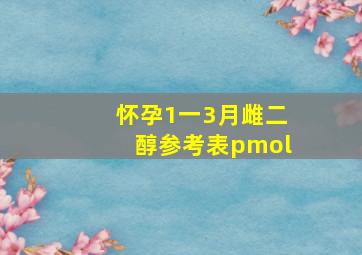 怀孕1一3月雌二醇参考表pmol